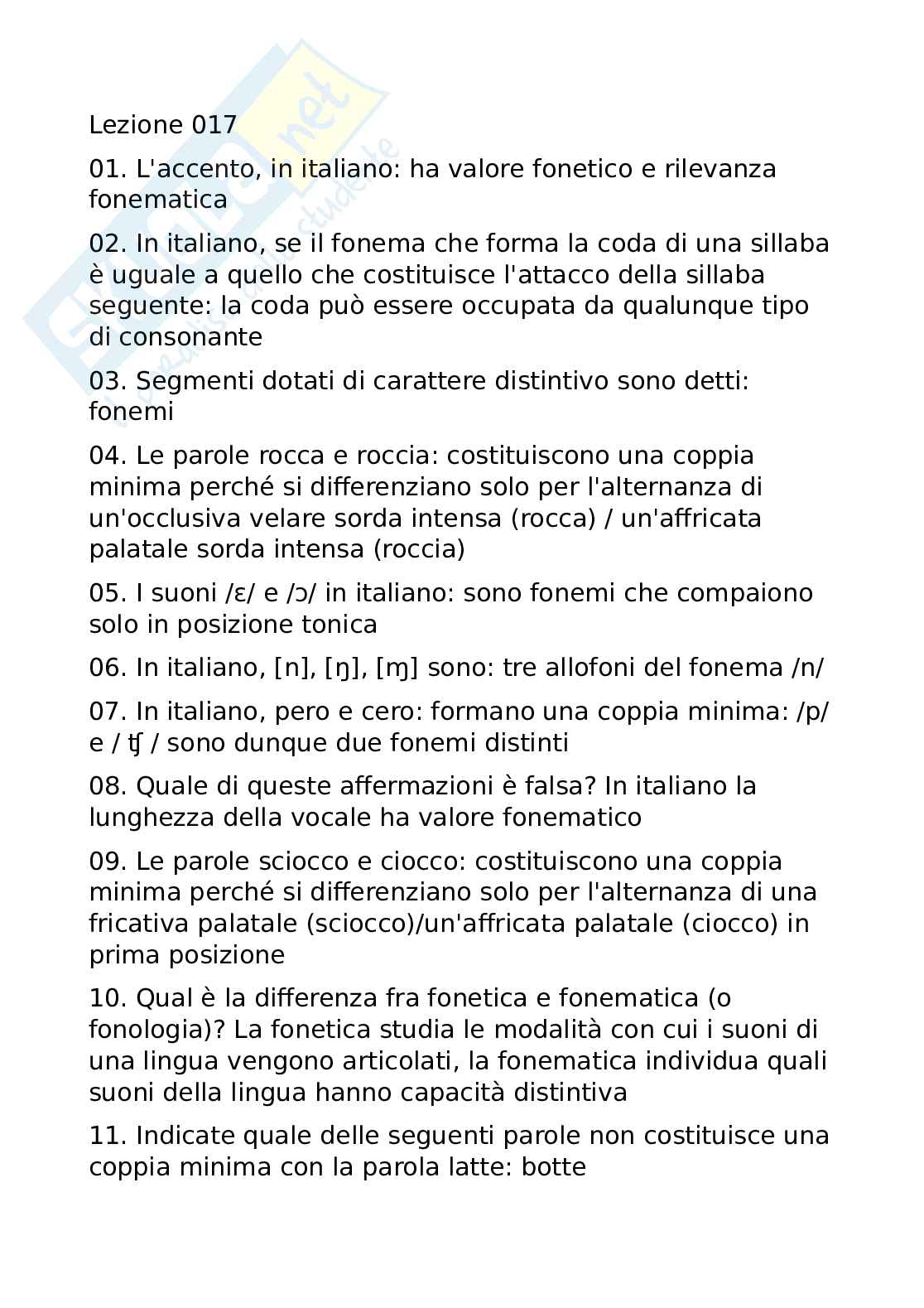 Lezione 017

01. L'accento, in italiano: ha valore fonetico e rilevanza fonematica

02. In italiano, se il fonema che forma la coda di una sillaba è uguale a quello che costituisce l'attacco della sillaba seguente: la coda può essere occupata da qualunque tipo di consonante

03. Segmenti dotati di carattere distintivo sono detti: fonemi

04. Le parole rocca e roccia: costituiscono una coppia minima perché si differenziano solo per l'alternanza di un'occlusiva velare sorda intensa (rocca) / un'affricata palatale sorda intensa (roccia)

05. I suoni /ɛ/ e /ɔ/ in italiano: sono fonemi che compaiono solo in posizione tonica

06. In italiano, [n], [ŋ], [ɱ] sono: tre allofoni del fonema /n/

07. In italiano, pero e cero: formano una coppia minima: /p/ e / ʧ / sono dunque due fonemi distinti

08. Quale di queste affermazioni è falsa? In italiano la lunghezza della vocale ha valore fonematico

09. Le parole sciocco e ciocco: costituiscono una coppia minima perché si differenziano solo per l'alternanza di una fricativa palatale (sciocco)/un'affricata palatale (ciocco) in prima posizione

10. Qual è la differenza fra fonetica e fonematica (o fonologia)? La fonetica studia le modalità con cui i suoni di una lingua vengono articolati, la fonematica individua quali suoni della lingua hanno capacità distintiva

11. Indicate quale delle seguenti parole non costituisce una coppia minima con la parola latte: botte